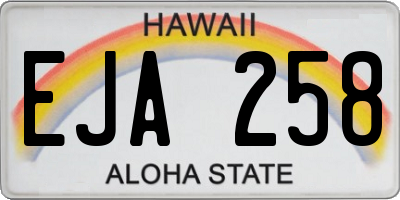 HAWAII

EJA 258

ALOHA STATE